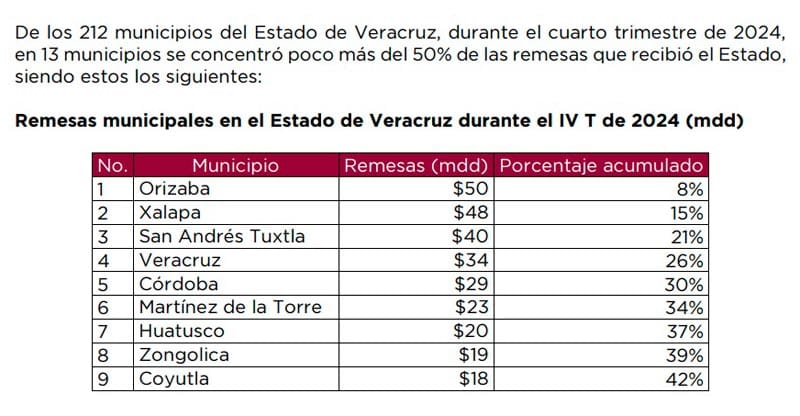 De los 212 municipios del Estado de Veracruz, durante el cuarto trimestre de 2024, en 13 municipios se concentró poco más del 50% de las remesas que recibió el Estado, siendo estos los siguientes:

Remesas municipales en el Estado de Veracruz durante el IV T de 2024 (mdd)

| No. | Municipio | Remesas (mdd) | Porcentaje acumulado |
|---|---|---|---|
| 1 | Orizaba | $50 | 8% |
| 2 | Xalapa | $48 | 15% |
| 3 | San Andrés Tuxtla | $40 | 21% |
| 4 | Veracruz | $34 | 26% |
| 5 | Córdoba | $29 | 30% |
| 6 | Martínez de la Torre | $23 | 34% |
| 7 | Huatusco | $20 | 37% |
| 8 | Zongolica | $19 | 39% |
| 9 | Coyutla | $18 | 42% |